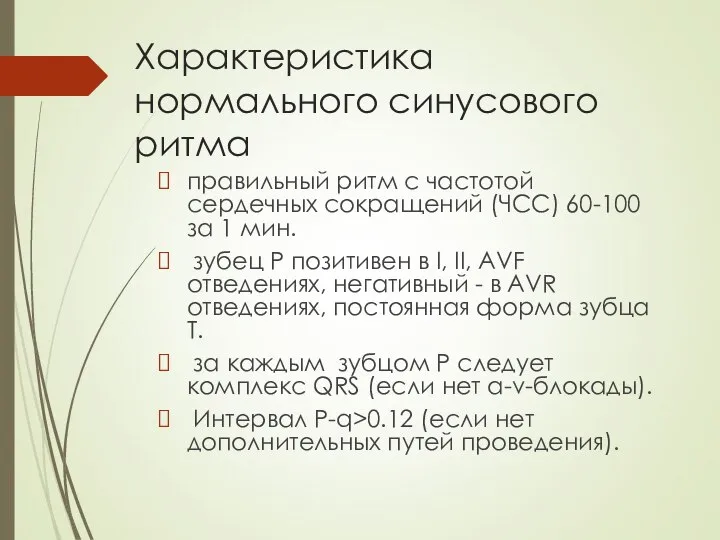 Характеристика нормального синусового ритма

правильный ритм с частотой сердечных сокращений (ЧСС) 60-100 за 1 мин.

зубец P позитивен в I, II, AVF отведениях, негативный - в AVR отведениях, постоянная форма зубца T.

за каждым зубцом P следует комплекс QRS (если нет a-v-блокады).

Интервал P-q>0.12 (если нет дополнительных путей проведения).